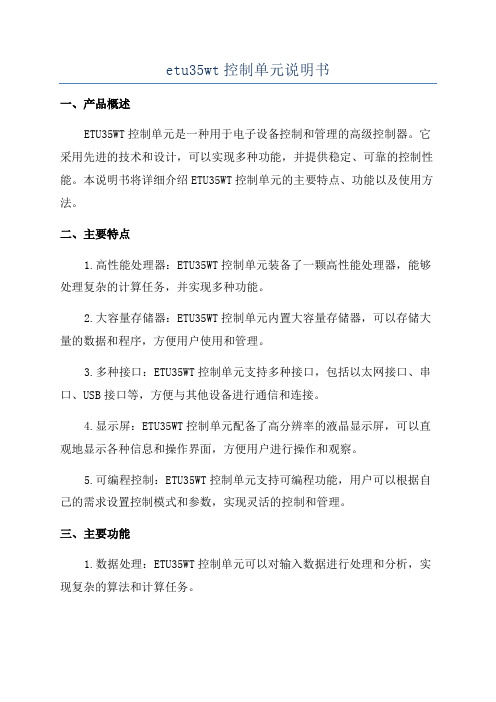 etu35wt 控制单元说明书

一、产品概述

ETU35WT 控制单元是一种用于电子设备控制和管理的高级控制器。它采用先进的技术和设计，可以实现多种功能，并提供稳定、可靠的控制性能。本说明书将详细介绍 ETU35WT 控制单元的主要特点、功能以及使用方法。

二、主要特点

1.高性能处理器：ETU35WT 控制单元装备了一颗高性能处理器，能够处理复杂的计算任务，并实现多种功能。

2.大容量存储器：ETU35WT 控制单元内置大容量存储器，可以存储大量的数据和程序，方便用户使用和管理。

3.多种接口：ETU35WT 控制单元支持多种接口，包括以太网接口、串口、USB 接口等，方便与其他设备进行通信和连接。

4.显示屏：ETU35WT 控制单元配备了高分辨率的液晶显示屏，可以直观地显示各种信息和操作界面，方便用户进行操作和观察。

5.可编程控制：ETU35WT 控制单元支持可编程功能，用户可以根据自己的需求设置控制模式和参数，实现灵活的控制和管理。

三、主要功能

1.数据处理：ETU35WT 控制单元可以对输入数据进行处理和分析，实现复杂的算法和计算任务。